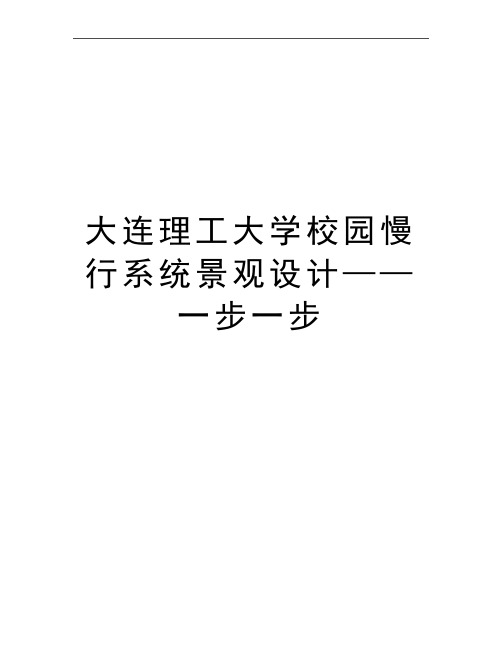 大连理工大学校园慢行系统景观设计——一步一步